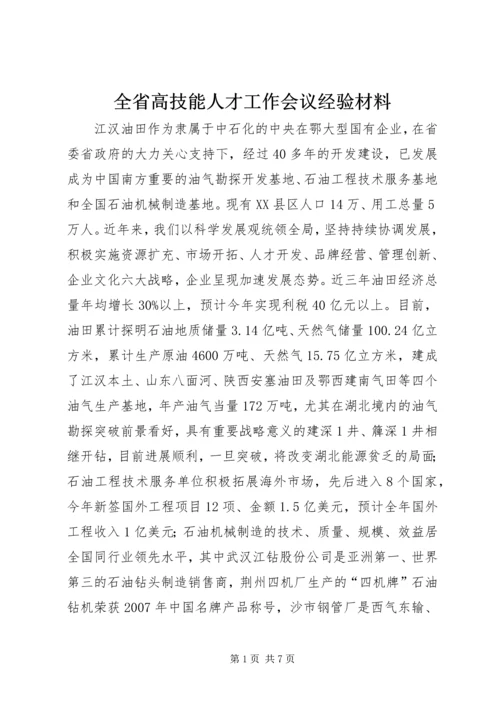 全省高技能人才工作会议经验材料

江汉油田作为隶属于中石化的中央在鄂大型国有企业，在省委省政府的大力关心支持下，经过40多年的开发建设，已发展成为中国南方重要的油气勘探开发基地、石油工程技术服务基地和全国石油机械制造基地。现有XX县区人口14万、用工总量5万人。近年来，我们以科学发展观统领全局，坚持持续协调发展，积极实施资源扩充、市场开拓、人才开发、品牌经营、管理创新、企业文化六大战略，企业呈现加速发展态势。近三年油田经济总量年均增长30%以上，预计今年实现利税40亿元以上。目前，油田累计探明石油地质储量3.14亿吨、天然气储量100.24亿立方米，累计生产原油4600万吨、天然气15.75亿立方米，建成了江汉本土、山东八面河、陕西安塞油田及鄂西建南气田等四个油气生产基地，年产油气当量172万吨，尤其在湖北境内的油气勘探突破前景看好，具有重要战略意义的建深1井、簰深1井相继开钻，目前进展顺利，一旦突破，将改变湖北能源贫乏的局面；石油工程技术服务单位积极拓展海外市场，先后进入8个国家，今年新签国外工程项目12项、金额1.5亿美元，预计全年国外工程收入1亿美元；石油机械制造的技术、质量、规模、效益居全国同行业领先水平，其中武汉江钻股份公司是亚洲第一、世界第三的石油钻头制造销售商，荆州四机厂生产的“四机牌”石油钻机荣获2007年中国名牌产品称号，沙市钢管厂是西气东输、

第1页 共7页